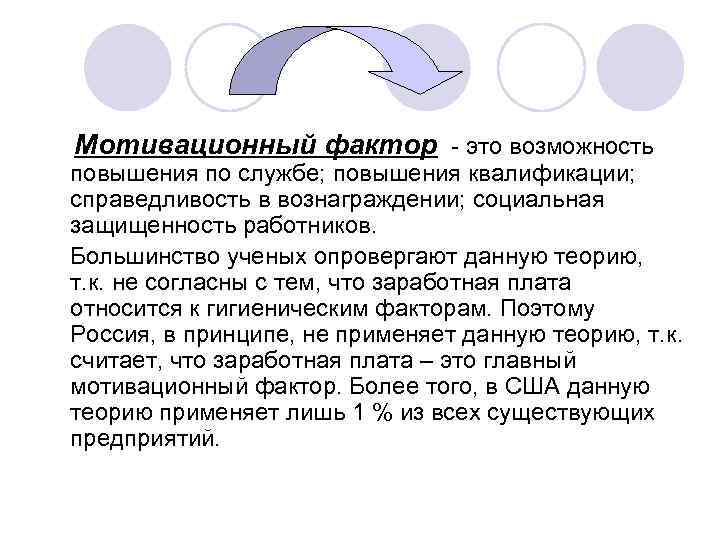 Мотивационный фактор - это возможность повышения по службе; повышения квалификации; справедливость в вознаграждении; социальная защищенность работников.

Большинство ученых опровергают данную теорию, т.к. не согласны с тем, что заработная плата относится к гигиеническим факторам. Поэтому Россия, в принципе, не применяет данную теорию, т.к. считает, что заработная плата – это главный мотивационный фактор. Более того, в США данную теорию применяет лишь 1 % из всех существующих предприятий.